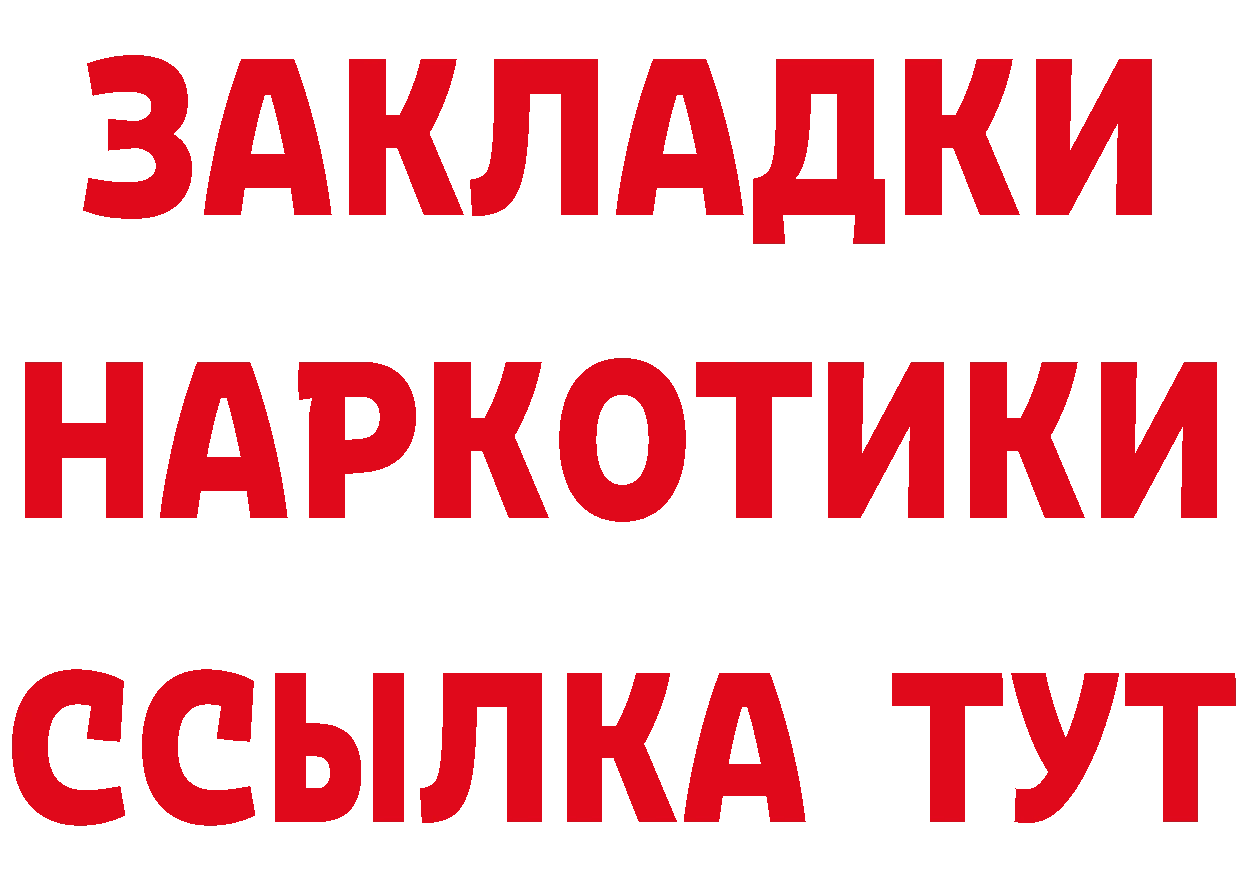 ЗАКЛАДКИ НАРКОТИКИ ССЫЛКА ТУТ